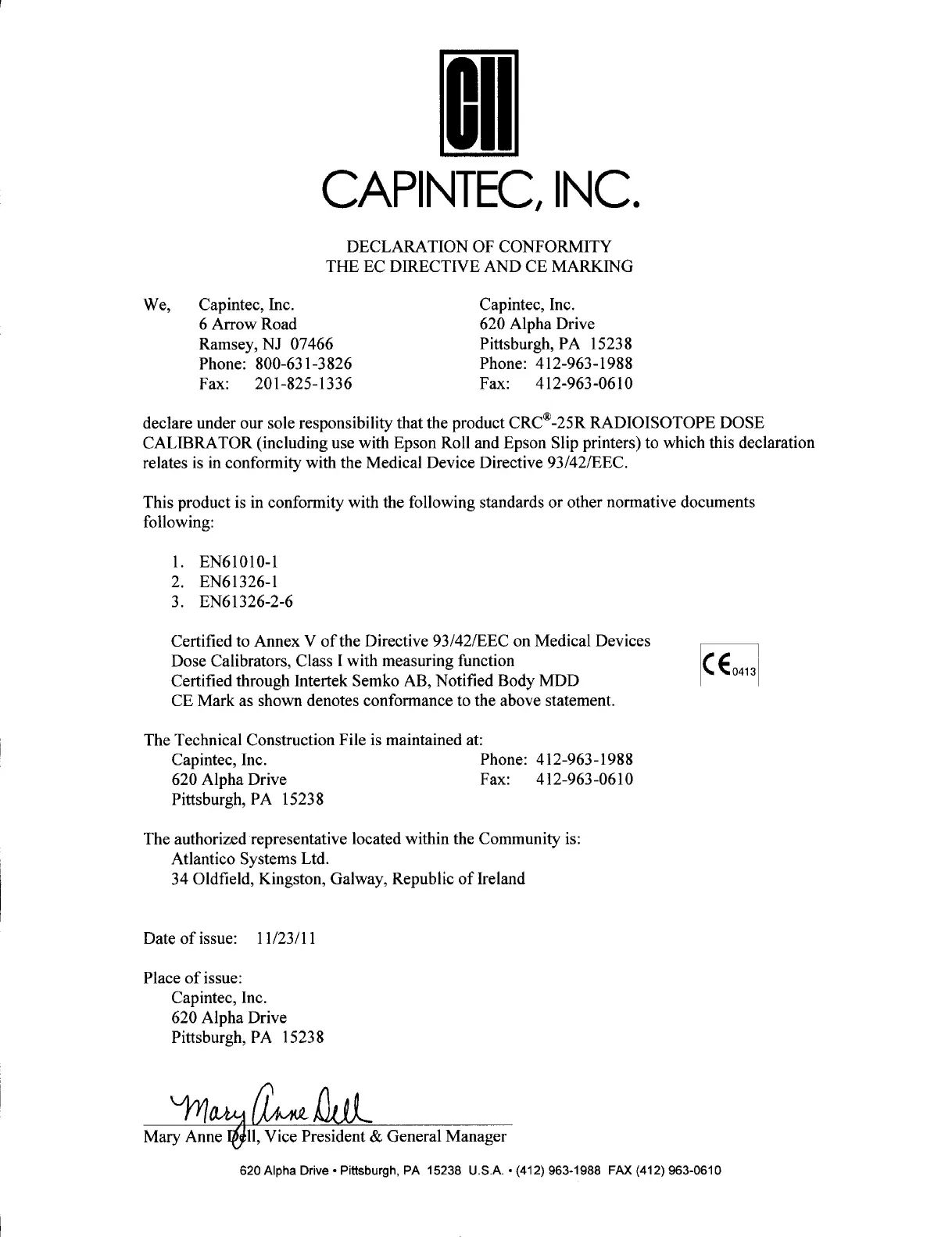 CII

CAPINTEC, INC.

DECLARATION OF CONFORMITY
THE EC DIRECTIVE AND CE MARKING

We, Capintec, Inc.
6 Arrow Road
Ramsey, NJ 07466
Phone: 800-631-3826
Fax: 201-825-1336

Capintec, Inc.
620 Alpha Drive
Pittsburgh, PA 15238
Phone: 412-963-1988
Fax: 412-963-0610

declare under our sole responsibility that the product CRC®-25R RADIOISOTOPE DOSE CALIBRATOR (including use with Epson Roll and Epson Slip printers) to which this declaration relates is in conformity with the Medical Device Directive 93/42/EEC.

This product is in conformity with the following standards or other normative documents following:

1. EN61010-1
2. EN61326-1
3. EN61326-2-6

Certified to Annex V of the Directive 93/42/EEC on Medical Devices
Dose Calibrators, Class I with measuring function
Certified through Intertek Semko AB, Notified Body MDD
CE Mark as shown denotes conformance to the above statement.

CE 0413

The Technical Construction File is maintained at:
Capintec, Inc.
620 Alpha Drive
Pittsburgh, PA 15238
Phone: 412-963-1988
Fax: 412-963-0610

The authorized representative located within the Community is:
Atlantico Systems Ltd.
34 Oldfield, Kingston, Galway, Republic of Ireland

Date of issue: 11/23/11

Place of issue:
Capintec, Inc.
620 Alpha Drive
Pittsburgh, PA 15238

Mary Anne Dell

Mary Anne Dell, Vice President & General Manager

620 Alpha Drive • Pittsburgh, PA 15238 U.S.A. • (412) 963-1988 FAX (412) 963-0610